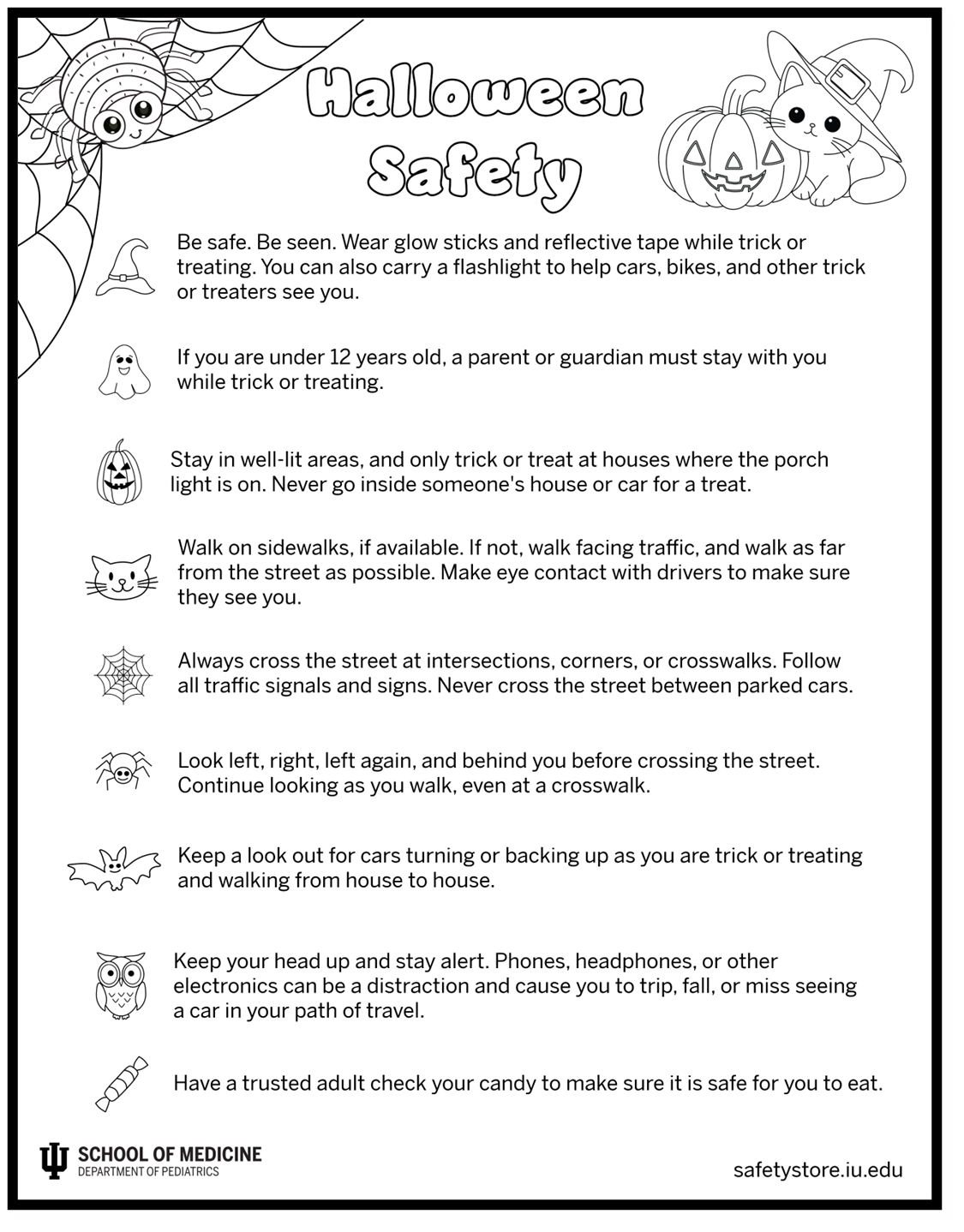 Halloween Safety

Be safe. Be seen. Wear glow sticks and reflective tape while trick or treating. You can also carry a flashlight to help cars, bikes, and other trick or treaters see you.

If you are under 12 years old, a parent or guardian must stay with you while trick or treating.

Stay in well-lit areas, and only trick or treat at houses where the porch light is on. Never go inside someone's house or car for a treat.

Walk on sidewalks, if available. If not, walk facing traffic, and walk as far from the street as possible. Make eye contact with drivers to make sure they see you.

Always cross the street at intersections, corners, or crosswalks. Follow all traffic signals and signs. Never cross the street between parked cars.

Look left, right, left again, and behind you before crossing the street. Continue looking as you walk, even at a crosswalk.

Keep a look out for cars turning or backing up as you are trick or treating and walking from house to house.

Keep your head up and stay alert. Phones, headphones, or other electronics can be a distraction and cause you to trip, fall, or miss seeing a car in your path of travel.

Have a trusted adult check your candy to make sure it is safe for you to eat.

SCHOOL OF MEDICINE
DEPARTMENT OF PEDIATRICS

safetystore.iu.edu